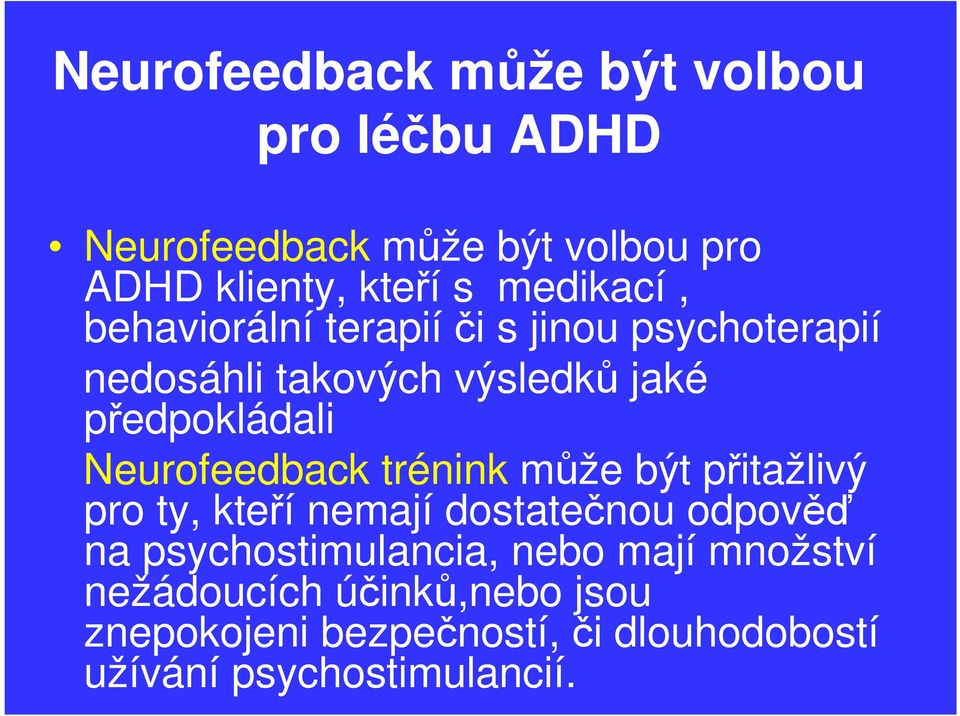 Neurofeedback může být volbou pro léčbu ADHD

• Neurofeedback může být volbou pro ADHD klienty, kteří s medikací , behaviorální terapií či s jinou psychoterapií nedosáhli takových výsledků jaké předpokládali

Neurofeedback trénink může být přitažlivý pro ty, kteří nemají dostatečnou odpověď na psychostimulancia, nebo mají množství nežádoucích účinků,nebo jsou znepokojeni bezpečností, či dlouhodobostí užívání psychostimulancií.